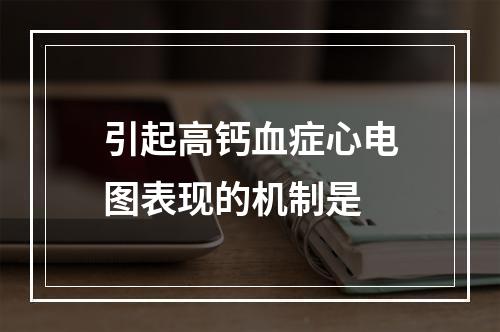 引起高钙血症心电图表现的机制是